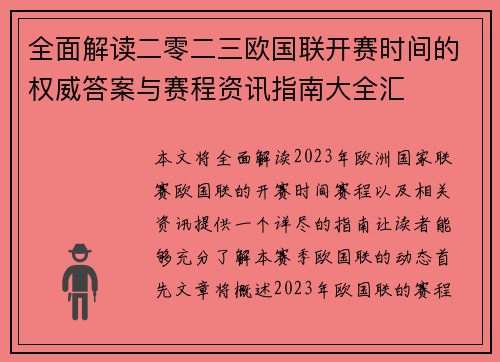 全面解读二零二三欧国联开赛时间的权威答案与赛程资讯指南大全汇

本文将全面解读2023年欧洲国家联赛欧国联的开赛时间赛程以及相关资讯提供一个详尽的指南让读者能够充分了解本赛季欧国联的动态首先文章将概述2023年欧国联的赛程